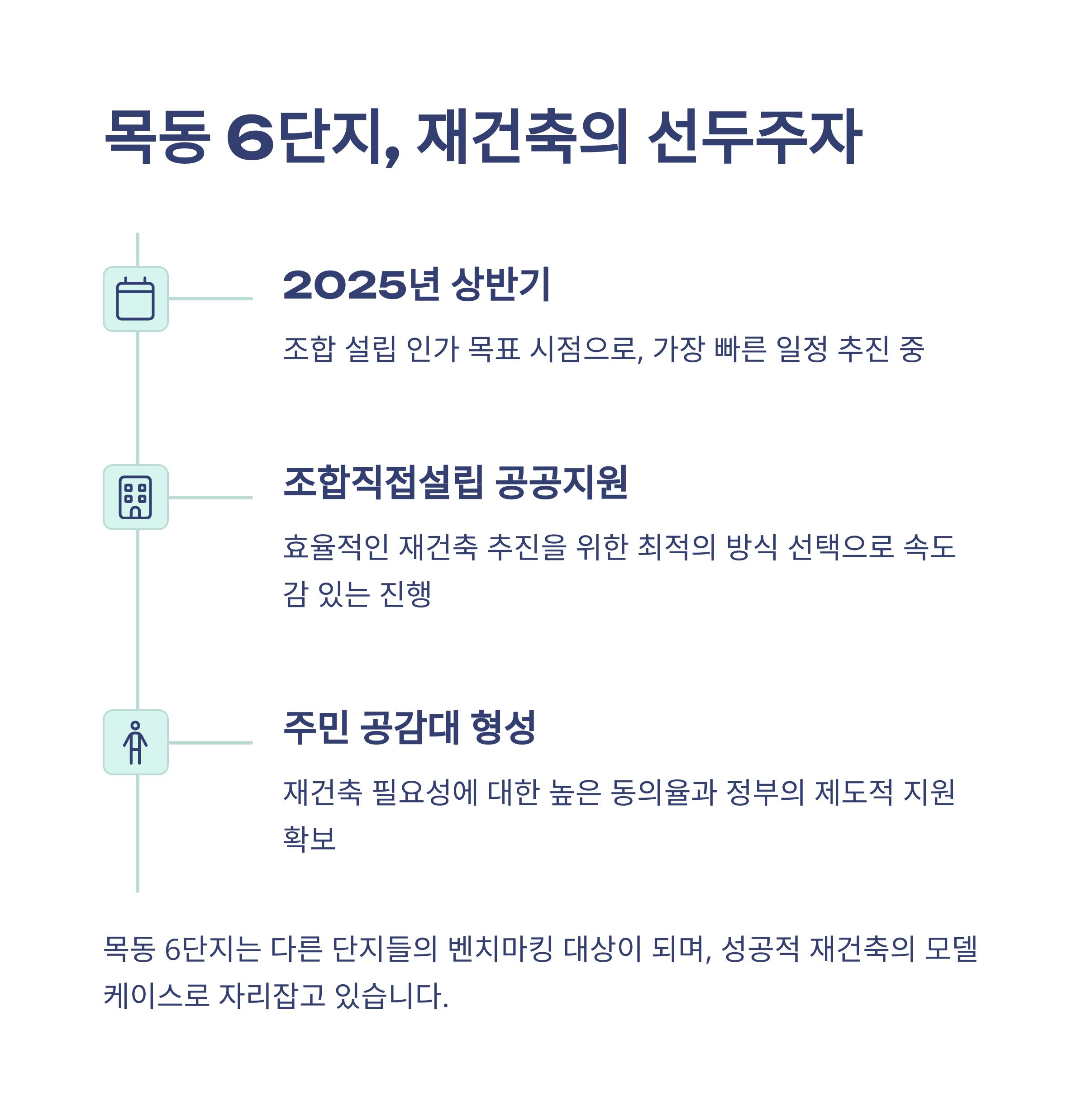 목동 6단지, 재건축의 선두주자

2025년 상반기

조합 설립 인가 목표 시점으로, 가장 빠른 일정 추진 중

조합직접설립 공공지원

효율적인 재건축 추진을 위한 최적의 방식 선택으로 속도감 있는 진행

주민 공감대 형성

재건축 필요성에 대한 높은 동의율과 정부의 제도적 지원 확보

목동 6단지는 다른 단지들의 벤치마킹 대상이 되며, 성공적 재건축의 모델 케이스로 자리잡고 있습니다.